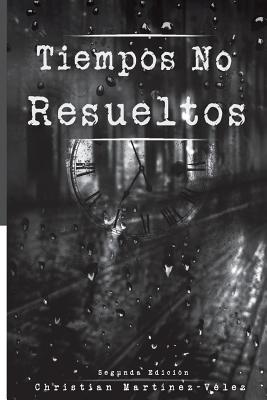 Tiempos No Resueltos

Segunda Edición
Christian Martínez-Vélez